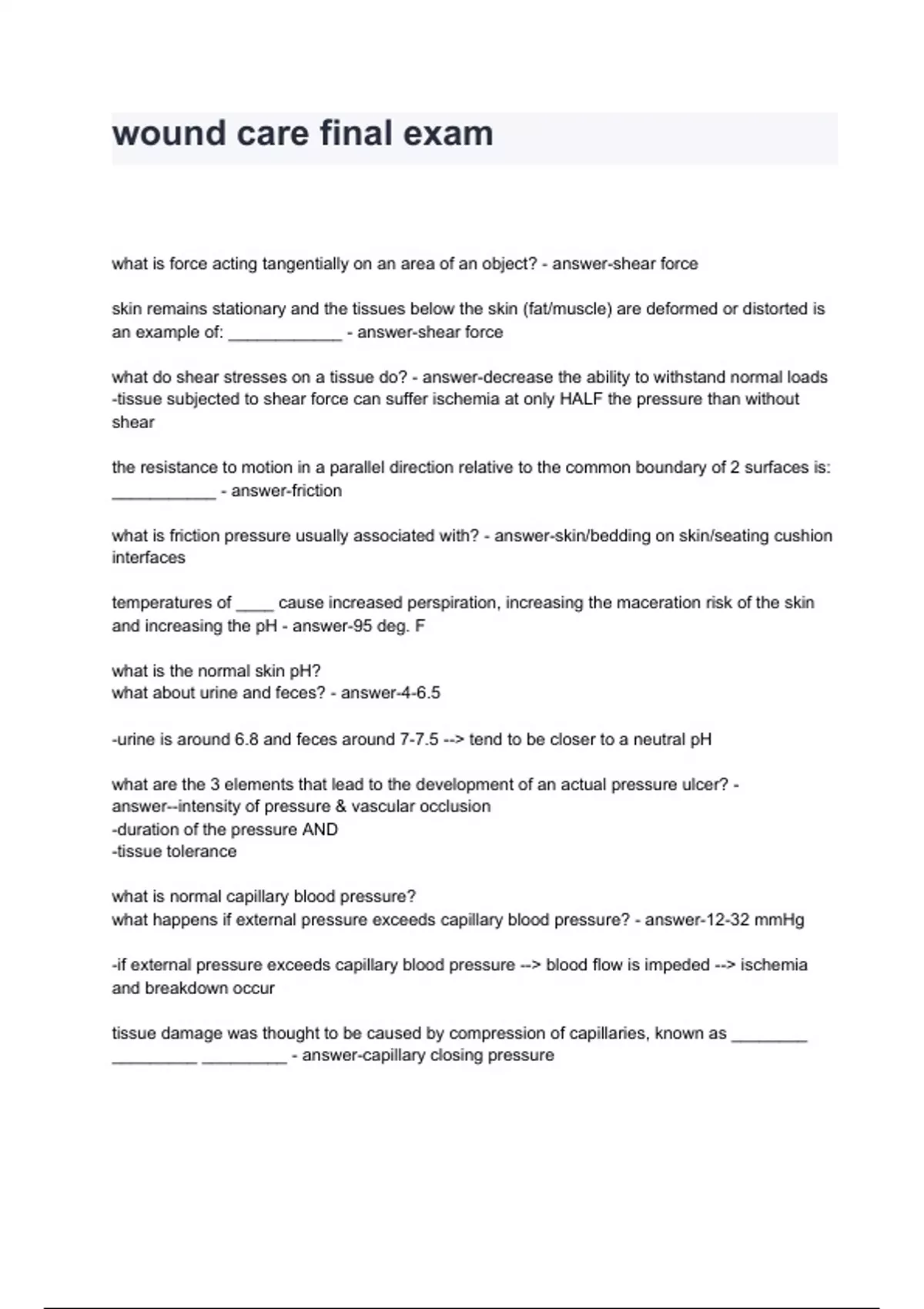 wound care final exam

what is force acting tangentially on an area of an object? - answer-shear force

skin remains stationary and the tissues below the skin (fat/muscle) are deformed or distorted is an example of: ____________ - answer-shear force

what do shear stresses on a tissue do? - answer-decrease the ability to withstand normal loads
-tissue subjected to shear force can suffer ischemia at only HALF the pressure than without shear

the resistance to motion in a parallel direction relative to the common boundary of 2 surfaces is: ___________ - answer-friction

what is friction pressure usually associated with? - answer-skin/bedding on skin/seating cushion interfaces

temperatures of ____ cause increased perspiration, increasing the maceration risk of the skin and increasing the pH - answer-95 deg. F

what is the normal skin pH?
what about urine and feces? - answer-4-6.5

-urine is around 6.8 and feces around 7-7.5 --> tend to be closer to a neutral pH

what are the 3 elements that lead to the development of an actual pressure ulcer? - answer--intensity of pressure & vascular occlusion
-duration of the pressure AND
-tissue tolerance

what is normal capillary blood pressure?
what happens if external pressure exceeds capillary blood pressure? - answer-12-32 mmHg

-if external pressure exceeds capillary blood pressure --> blood flow is impeded --> ischemia and breakdown occur

tissue damage was thought to be caused by compression of capillaries, known as ________ _________ _________ - answer-capillary closing pressure